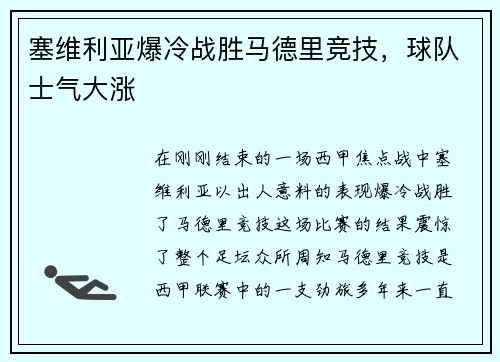 塞维利亚爆冷战胜马德里竞技，球队士气大涨

在刚刚结束的一场西甲焦点战中塞维利亚以出人意料的表现爆冷战胜了马德里竞技这场比赛的结果震惊了整个足坛众所周知马德里竞技是西甲联赛中的一支劲旅多年来一直